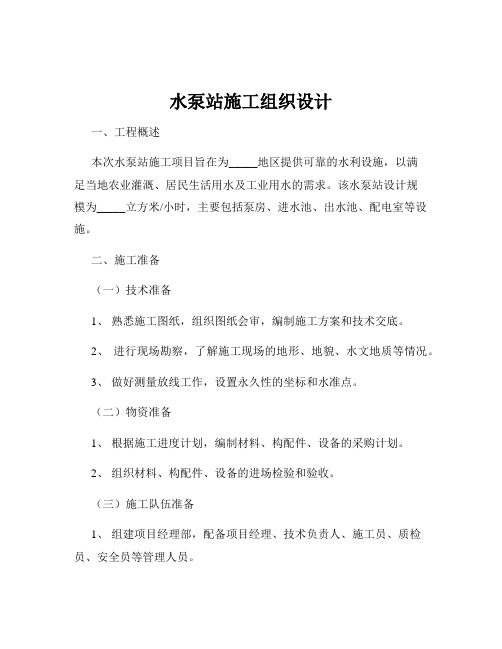 水泵站施工组织设计

一、工程概述

本次水泵站施工项目旨在为_____地区提供可靠的水利设施，以满足当地农业灌溉、居民生活用水及工业用水的需求。该水泵站设计规模为_____立方米/小时，主要包括泵房、进水池、出水池、配电室等设施。

二、施工准备

（一）技术准备

1、 熟悉施工图纸，组织图纸会审，编制施工方案和技术交底。

2、 进行现场勘察，了解施工现场的地形、地貌、水文地质等情况。

3、 做好测量放线工作，设置永久性的坐标和水准点。

（二）物资准备

1、 根据施工进度计划，编制材料、构配件、设备的采购计划。

2、 组织材料、构配件、设备的进场检验和验收。

（三）施工队伍准备

1、 组建项目经理部，配备项目经理、技术负责人、施工员、质检员、安全员等管理人员。